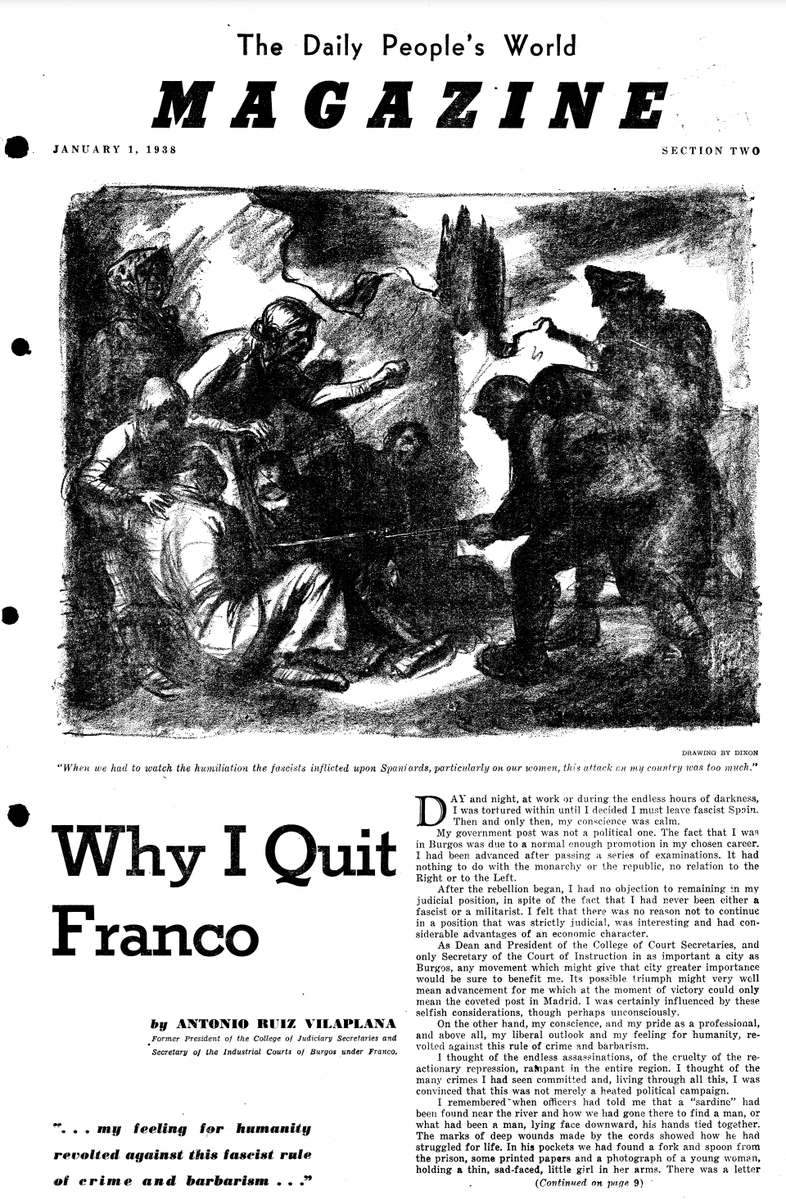 The Daily People's World
MAGAZINE

JANUARY 1, 1938

SECTION TWO

DRAWING BY DIXON

"When we had to watch the humiliation the fascists inflicted upon Spaniards, particularly on our women, this attack on my country was too much."

Why I Quit Franco

by ANTONIO RUIZ VILAPLANA
Former President of the College of Judiciary Secretaries and Secretary of the Industrial Courts of Burgos under Franco.

". . . my feeling for humanity revolted against this fascist rule of crime and barbarism . . ."

DAY and night, at work or during the endless hours of darkness, I was tortured within until I decided I must leave fascist Spain. Then and only then, my conscience was calm.

My government post was not a political one. The fact that I was in Burgos was due to a normal enough promotion in my chosen career. I had been advanced after passing a series of examinations. It had nothing to do with the monarchy or the republic, no relation to the Right or to the Left.

After the rebellion began, I had no objection to remaining in my judicial position, in spite of the fact that I had never been either a fascist or a militarist. I felt that there was no reason not to continue in a position that was strictly judicial, was interesting and had considerable advantages of an economic character.

As Dean and President of the College of Court Secretaries, and only Secretary of the Court of Instruction in as important a city as Burgos, any movement which might give that city greater importance would be sure to benefit me. Its possible triumph might very well mean advancement for me which at the moment of victory could only mean the coveted post in Madrid. I was certainly influenced by these selfish considerations, though perhaps unconsciously.

On the other hand, my conscience, and my pride as a professional, and above all, my liberal outlook and my feeling for humanity, revolted against this rule of crime and barbarism.

I thought of the endless assassinations, of the cruelty of the reactionary repression, rampant in the entire region. I thought of the many crimes I had seen committed and, living through all this, I was convinced that this was not merely a heated political campaign.

I remembered when officers had told me that a "sardine" had been found near the river and how we had gone there to find a man, or what had been a man, lying face downward, his hands tied together. The marks of deep wounds made by the cords showed how he had struggled for life. In his pockets we had found a fork and spoon from the prison, some printed papers and a photograph of a young woman, holding a thin, sad-faced, little girl in her arms. There was a letter

(Continued on page 9)